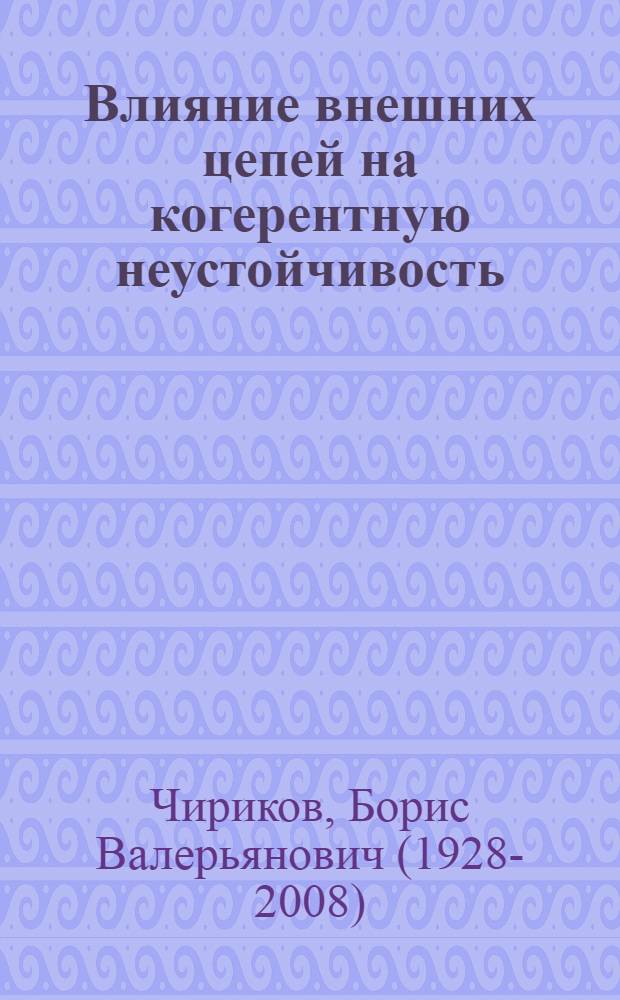 Влияние внешних цепей на когерентную неустойчивость

Чириков, Борис Валерьянович (1928-2008)